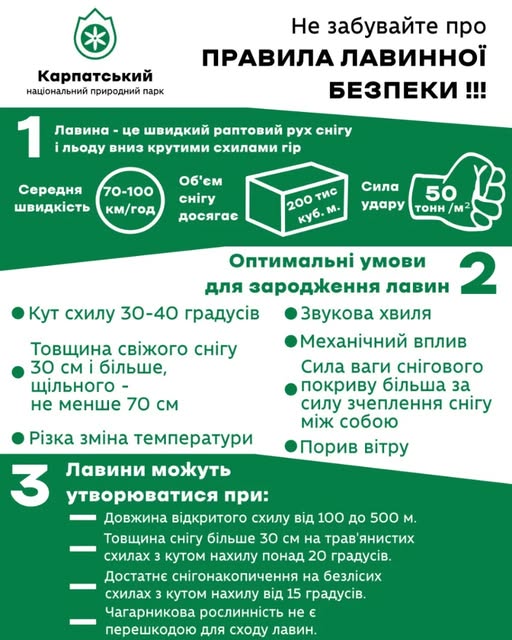 Карпатський
національний природний парк

Не забувайте про
ПРАВИЛА ЛАВИННОЇ БЕЗПЕКИ !!!

1

Лавина - це швидкий раптовий рух снігу і льоду вниз крутими схилами гір

Середня швидкість
70-100 км/год

Об'єм снігу досягає
200 тис куб. м.

Сила удару
50 тонн /м$^2$

Оптимальні умови для зародження лавин

2

Кут схилу 30-40 градусів

Товщина свіжого снігу 30 см і більше, щільного - не менше 70 см

Різка зміна температури

Звукова хвиля

Механічний вплив

Сила ваги снігового покриву більша за силу зчеплення снігу між собою

Порив вітру

3

Лавини можуть утворюватися при:

Довжина відкритого схилу від 100 до 500 м.

Товщина снігу більше 30 см на трав'янистих схилах з кутом нахилу понад 20 градусів.

Достатнє снігонакопичення на безлісих схилах з кутом нахилу від 15 градусів.

Чагарникова рослинність не є перешкодою для сходу лавин.